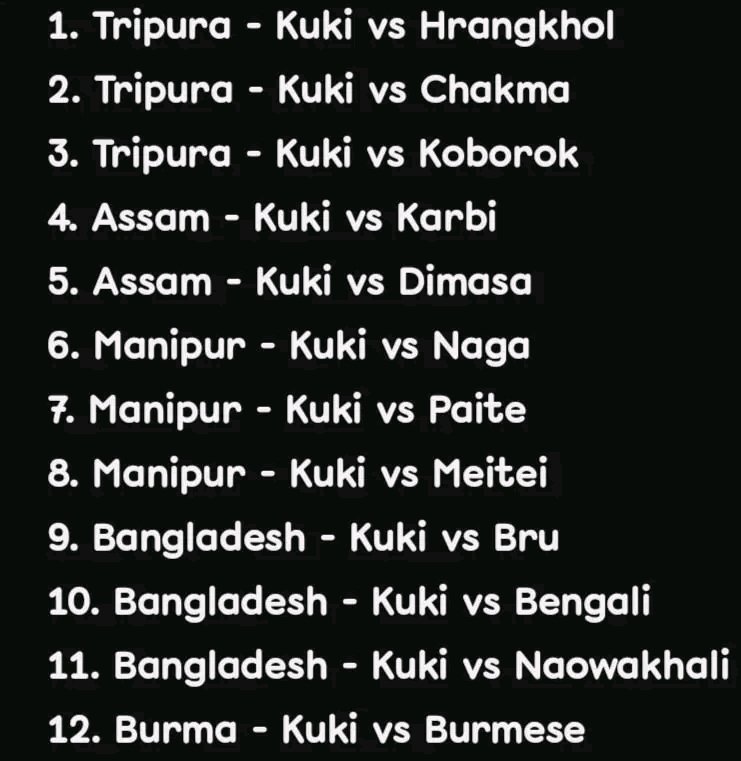 1. Tripura - Kuki vs Hrangkhol
2. Tripura - Kuki vs Chakma
3. Tripura - Kuki vs Koborok
4. Assam - Kuki vs Karbi
5. Assam - Kuki vs Dimasa
6. Manipur - Kuki vs Naga
7. Manipur - Kuki vs Paite
8. Manipur - Kuki vs Meitei
9. Bangladesh - Kuki vs Bru
10. Bangladesh - Kuki vs Bengali
11. Bangladesh - Kuki vs Naowakhali
12. Burma - Kuki vs Burmese